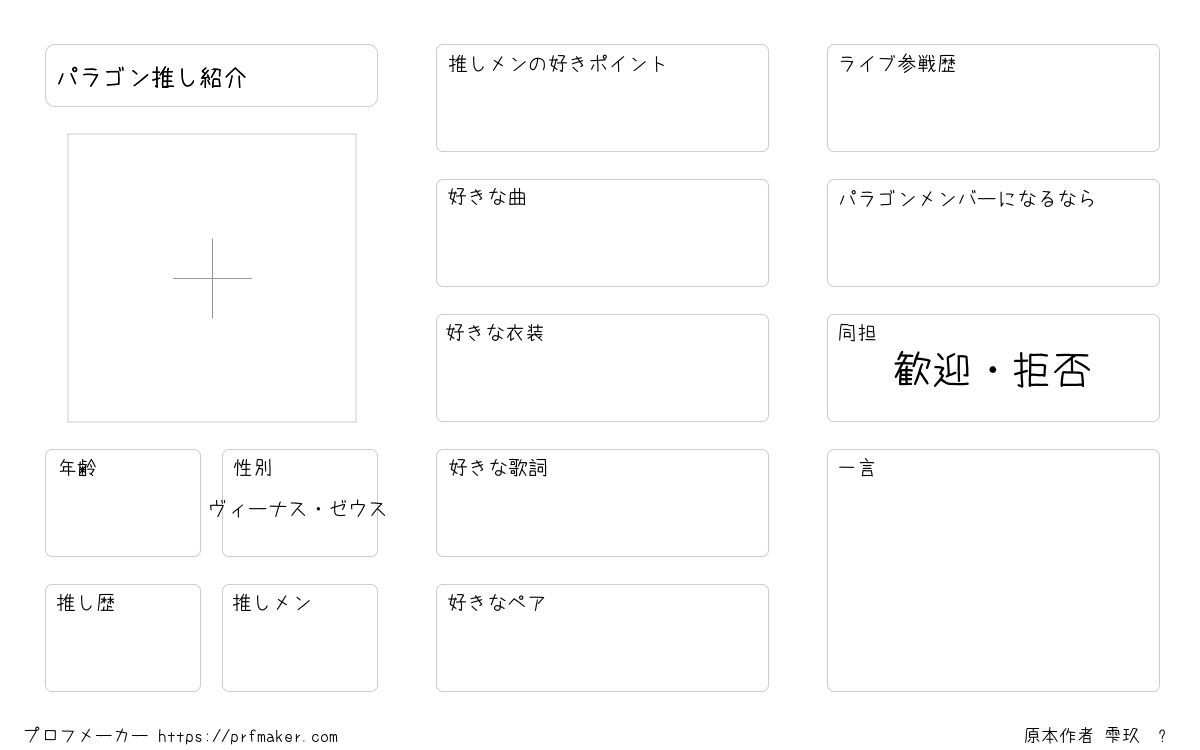 パラゴン推し紹介

年齢

性別
ヴィーナス・ゼウス

推し歴

推しメン

推しメンの好きポイント

好きな曲

好きな衣装

好きな歌詞

好きなペア

ライブ参戦歴

パラゴンメンバーになるなら

同担
歓迎・拒否

一言

プロフメーカー https://prfmaker.com

原本作者 雫玖 ?